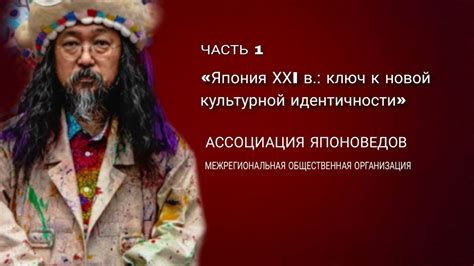 ЧАСТЬ 1

«Япония XXI в.: ключ к новой культурной идентичности»

АССОЦИАЦИЯ ЯПОНОВЕДОВ

МЕЖРЕГИОНАЛЬНАЯ ОБЩЕСТВЕННАЯ ОРГАНИЗАЦИЯ